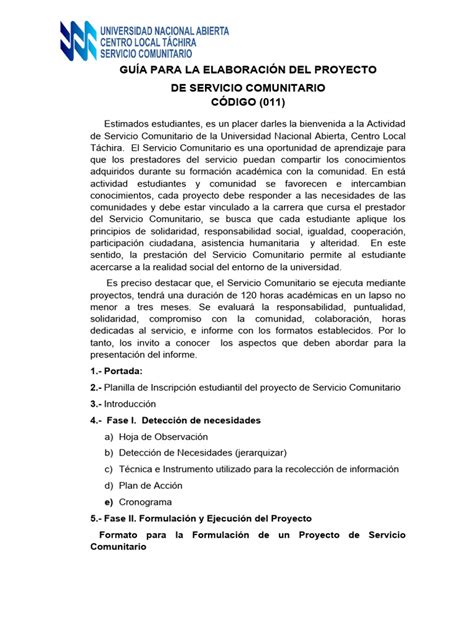 UNIVERSIDAD NACIONAL ABIERTA
CENTRO LOCAL TÁCHIRA
SERVICIO COMUNITARIO

GUÍA PARA LA ELABORACIÓN DEL PROYECTO
DE SERVICIO COMUNITARIO
CÓDIGO (011)

Estimados estudiantes, es un placer darles la bienvenida a la Actividad de Servicio Comunitario de la Universidad Nacional Abierta, Centro Local Táchira. El Servicio Comunitario es una oportunidad de aprendizaje para que los prestadores del servicio puedan compartir los conocimientos adquiridos durante su formación académica con la comunidad. En está actividad estudiantes y comunidad se favorecen e intercambian conocimientos, cada proyecto debe responder a las necesidades de las comunidades y debe estar vinculado a la carrera que cursa el prestador del Servicio Comunitario, se busca que cada estudiante aplique los principios de solidaridad, responsabilidad social, igualdad, cooperación, participación ciudadana, asistencia humanitaria y alteridad. En este sentido, la prestación del Servicio Comunitario permite al estudiante acercarse a la realidad social del entorno de la universidad.

Es preciso destacar que, el Servicio Comunitario se ejecuta mediante proyectos, tendrá una duración de 120 horas académicas en un lapso no menor a tres meses. Se evaluará la responsabilidad, puntualidad, solidaridad, compromiso con la comunidad, colaboración, horas dedicadas al servicio, e informe con los formatos establecidos. Por lo tanto, los invito a conocer los aspectos que deben abordar para la presentación del informe.

1.- Portada:

2.- Planilla de Inscripción estudiantil del proyecto de Servicio Comunitario

3.- Introducción

4.- Fase I. Detección de necesidades

a) Hoja de Observación

b) Detección de Necesidades (jerarquizar)

c) Técnica e Instrumento utilizado para la recolección de información

d) Plan de Acción

e) Cronograma

5.- Fase II. Formulación y Ejecución del Proyecto

Formato para la Formulación de un Proyecto de Servicio Comunitario